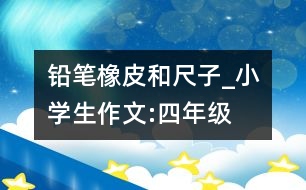 铅笔橡皮和尺子_小学生作文:四年级